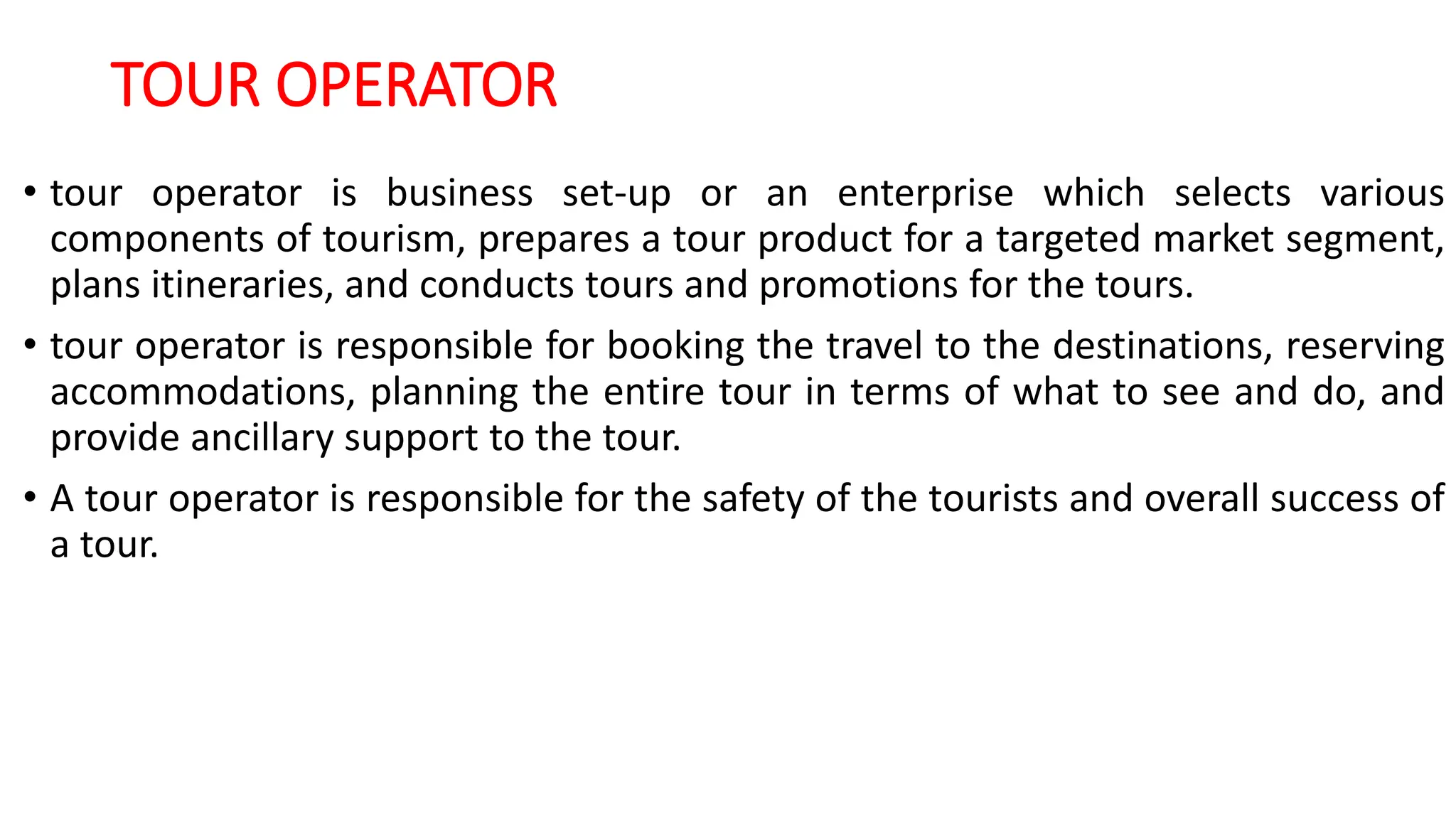 TOUR OPERATOR

• tour operator is business set-up or an enterprise which selects various components of tourism, prepares a tour product for a targeted market segment, plans itineraries, and conducts tours and promotions for the tours.

• tour operator is responsible for booking the travel to the destinations, reserving accommodations, planning the entire tour in terms of what to see and do, and provide ancillary support to the tour.

• A tour operator is responsible for the safety of the tourists and overall success of a tour.